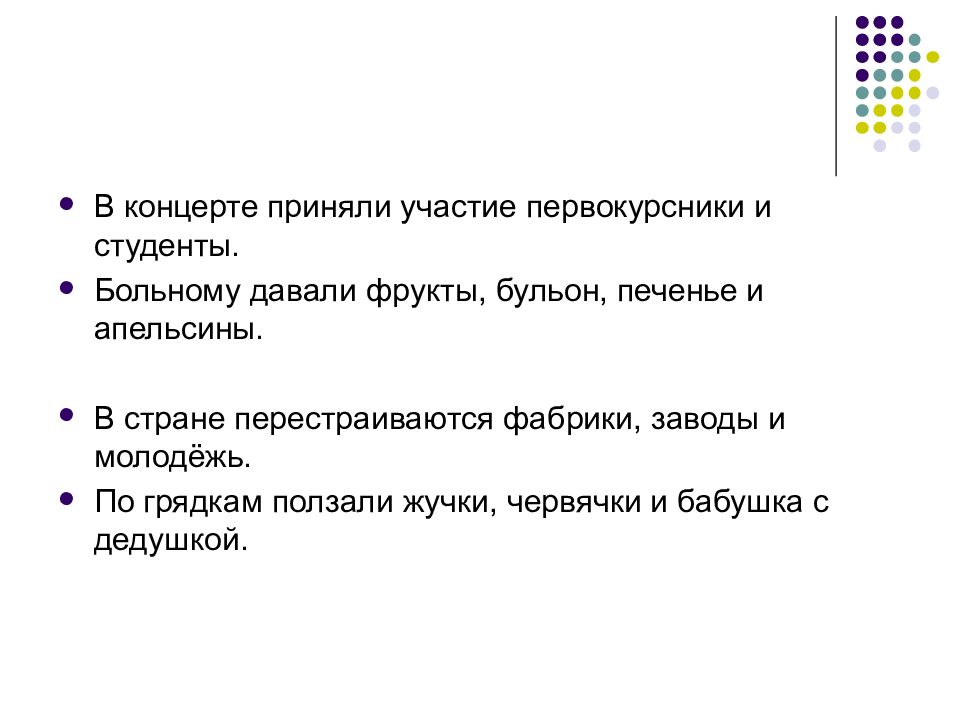 - В концерте приняли участие первокурсники и студенты.
- Больному давали фрукты, бульон, печенье и апельсины.

- В стране перестраиваются фабрики, заводы и молодёжь.
- По грядкам ползали жучки, червячки и бабушка с дедушкой.